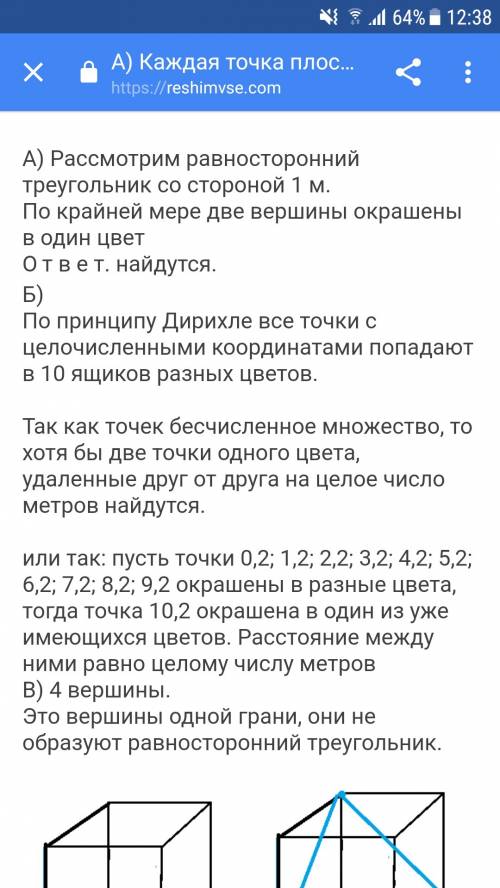 64% 12:38

А) Каждая точка плос...
https://reshimvse.com

А) Рассмотрим равносторонний треугольник со стороной 1 м.
По крайней мере две вершины окрашены в один цвет
О т в е т. найдутся.
Б)
По принципу Дирихле все точки с целочисленными координатами попадают в 10 ящиков разных цветов.

Так как точек бесчисленное множество, то хотя бы две точки одного цвета, удаленные друг от друга на целое число метров найдутся.

или так: пусть точки 0,2; 1,2; 2,2; 3,2; 4,2; 5,2; 6,2; 7,2; 8,2; 9,2 окрашены в разные цвета, тогда точка 10,2 окрашена в один из уже имеющихся цветов. Расстояние между ними равно целому числу метров
В) 4 вершины.
Это вершины одной грани, они не образуют равносторонний треугольник.